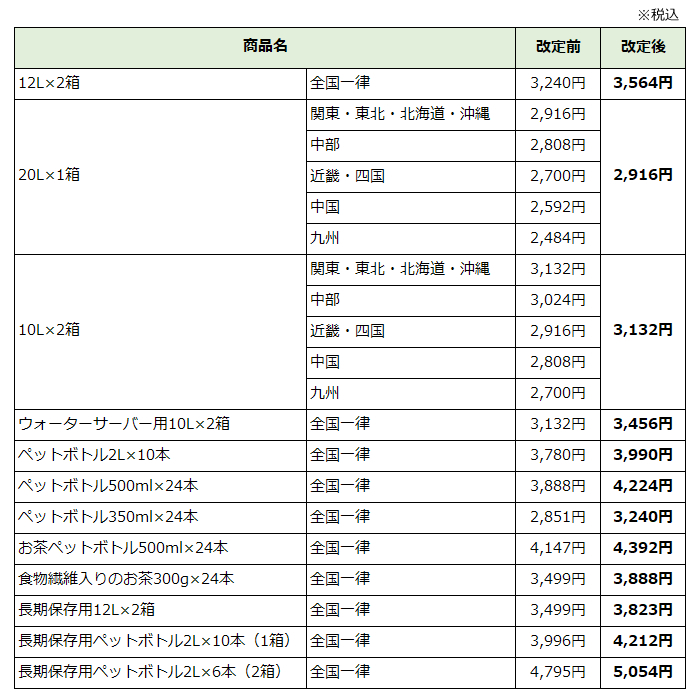 ※税込

| 商品名 | | 改定前 | 改定後 |
|---|---|---|---|
| 12L×2箱 | 全国一律 | 3,240円 | 3,564円 |
| 20L×1箱 | 関東・東北・北海道・沖縄 | 2,916円 | 2,916円 |
| | 中部 | 2,808円 | |
| | 近畿・四国 | 2,700円 | |
| | 中国 | 2,592円 | |
| | 九州 | 2,484円 | |
| 10L×2箱 | 関東・東北・北海道・沖縄 | 3,132円 | 3,132円 |
| | 中部 | 3,024円 | |
| | 近畿・四国 | 2,916円 | |
| | 中国 | 2,808円 | |
| | 九州 | 2,700円 | |
| ウォーターサーバー用10L×2箱 | 全国一律 | 3,132円 | 3,456円 |
| ペットボトル2L×10本 | 全国一律 | 3,780円 | 3,990円 |
| ペットボトル500ml×24本 | 全国一律 | 3,888円 | 4,224円 |
| ペットボトル350ml×24本 | 全国一律 | 2,851円 | 3,240円 |
| お茶ペットボトル500ml×24本 | 全国一律 | 4,147円 | 4,392円 |
| 食物繊維入りのお茶300g×24本 | 全国一律 | 3,499円 | 3,888円 |
| 長期保存用12L×2箱 | 全国一律 | 3,499円 | 3,823円 |
| 長期保存用ペットボトル2L×10本（1箱） | 全国一律 | 3,996円 | 4,212円 |
| 長期保存用ペットボトル2L×6本（2箱） | 全国一律 | 4,795円 | 5,054円 |